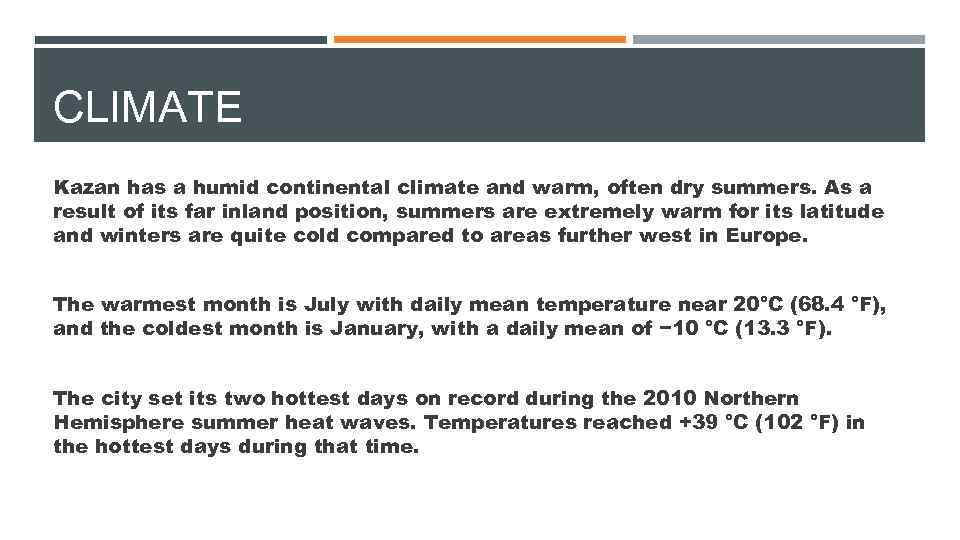 CLIMATE

Kazan has a humid continental climate and warm, often dry summers. As a result of its far inland position, summers are extremely warm for its latitude and winters are quite cold compared to areas further west in Europe.

The warmest month is July with daily mean temperature near 20°C (68.4 °F), and the coldest month is January, with a daily mean of −10 °C (13.3 °F).

The city set its two hottest days on record during the 2010 Northern Hemisphere summer heat waves. Temperatures reached +39 °C (102 °F) in the hottest days during that time.